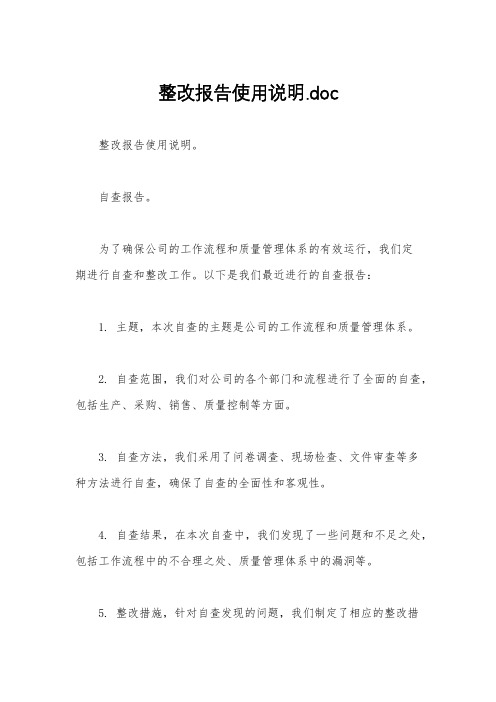 整改报告使用说明.doc

整改报告使用说明。

自查报告。

为了确保公司的工作流程和质量管理体系的有效运行，我们定期进行自查和整改工作。以下是我们最近进行的自查报告：

1. 主题，本次自查的主题是公司的工作流程和质量管理体系。

2. 自查范围，我们对公司的各个部门和流程进行了全面的自查，包括生产、采购、销售、质量控制等方面。

3. 自查方法，我们采用了问卷调查、现场检查、文件审查等多种方法进行自查，确保了自查的全面性和客观性。

4. 自查结果，在本次自查中，我们发现了一些问题和不足之处，包括工作流程中的不合理之处、质量管理体系中的漏洞等。

5. 整改措施，针对自查发现的问题，我们制定了相应的整改措